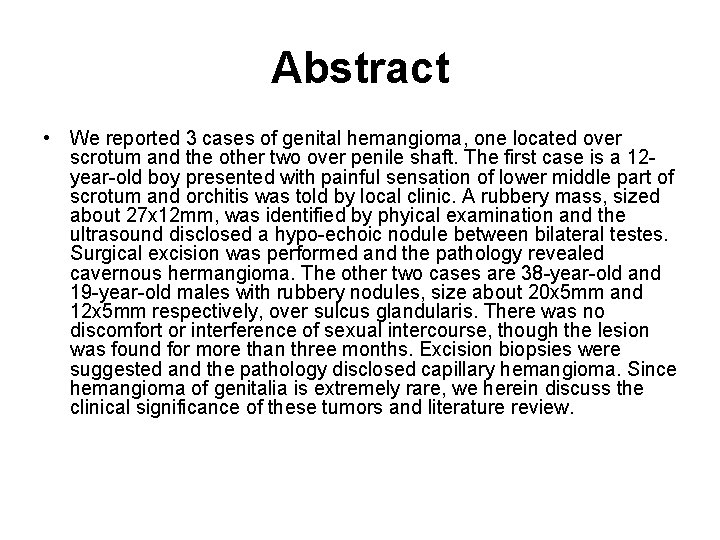 Abstract

• We reported 3 cases of genital hemangioma, one located over scrotum and the other two over penile shaft. The first case is a 12-year-old boy presented with painful sensation of lower middle part of scrotum and orchitis was told by local clinic. A rubbery mass, sized about 27x12mm, was identified by phyical examination and the ultrasound disclosed a hypo-echoic nodule between bilateral testes. Surgical excision was performed and the pathology revealed cavernous hermangioma. The other two cases are 38-year-old and 19-year-old males with rubbery nodules, size about 20x5mm and 12x5mm respectively, over sulcus glandularis. There was no discomfort or interference of sexual intercourse, though the lesion was found for more than three months. Excision biopsies were suggested and the pathology disclosed capillary hemangioma. Since hemangioma of genitalia is extremely rare, we herein discuss the clinical significance of these tumors and literature review.